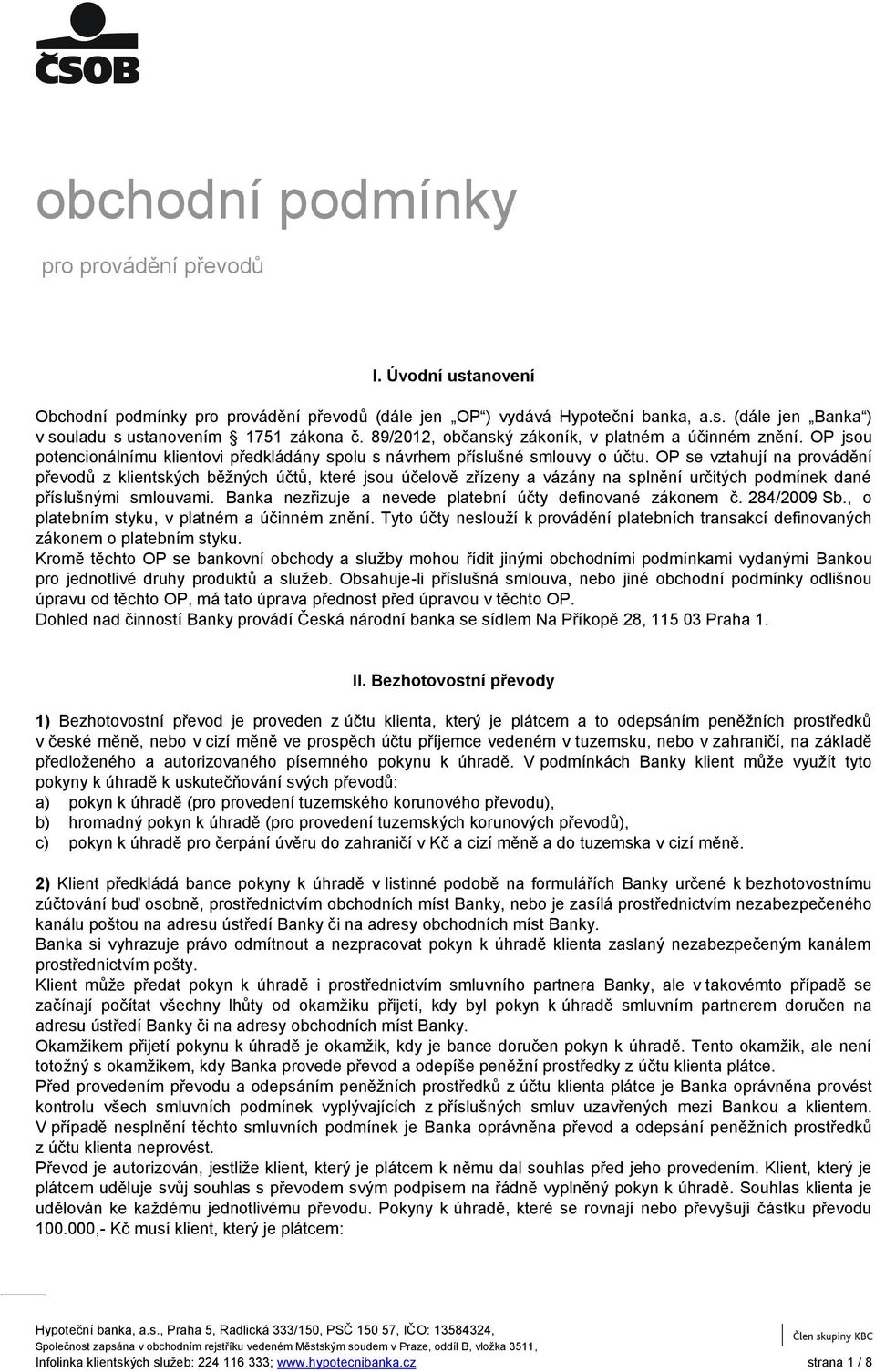 ČSOB

obchodní podmínky

pro provádění převodů

I. Úvodní ustanovení

Obchodní podmínky pro provádění převodů (dále jen „OP“) vydává Hypoteční banka, a.s. (dále jen „Banka“) v souladu s ustanovením § 1751 zákona č. 89/2012, občanský zákoník, v platném a účinném znění. OP jsou potencionálnímu klientovi předkládány spolu s návrhem příslušné smlouvy o účtu. OP se vztahují na provádění převodů z klientských běžných účtů, které jsou účelově zřízeny a vázány na splnění určitých podmínek dané příslušnými smlouvami. Banka nezřizuje a nevede platební účty definované zákonem č. 284/2009 Sb., o platebním styku, v platném a účinném znění. Tyto účty neslouží k provádění platebních transakcí definovaných zákonem o platebním styku.
Kromě těchto OP se bankovní obchody a služby mohou řídit jinými obchodními podmínkami vydanými Bankou pro jednotlivé druhy produktů a služeb. Obsahuje-li příslušná smlouva, nebo jiné obchodní podmínky odlišnou úpravu od těchto OP, má tato úprava přednost před úpravou v těchto OP.
Dohled nad činností Banky provádí Česká národní banka se sídlem Na Příkopě 28, 115 03 Praha 1.

II. Bezhotovostní převody

1) Bezhotovostní převod je proveden z účtu klienta, který je plátcem a to odepsáním peněžních prostředků v české měně, nebo v cizí měně ve prospěch účtu příjemce vedeném v tuzemsku, nebo v zahraničí, na základě předloženého a autorizovaného písemného pokynu k úhradě. V podmínkách Banky klient může využít tyto pokyny k úhradě k uskutečňování svých převodů:
a) pokyn k úhradě (pro provedení tuzemského korunového převodu),
b) hromadný pokyn k úhradě (pro provedení tuzemských korunových převodů),
c) pokyn k úhradě pro čerpání úvěru do zahraničí v Kč a cizí měně a do tuzemska v cizí měně.

2) Klient předkládá bance pokyny k úhradě v listinné podobě na formulářích Banky určené k bezhotovostnímu zúčtování buď osobně, prostřednictvím obchodních míst Banky, nebo je zasílá prostřednictvím nezabezpečeného kanálu poštou na adresu ústředí Banky či na adresy obchodních míst Banky.
Banka si vyhrazuje právo odmítnout a nezpracovat pokyn k úhradě klienta zaslaný nezabezpečeným kanálem prostřednictvím pošty.
Klient může předat pokyn k úhradě i prostřednictvím smluvního partnera Banky, ale v takovémto případě se začínají počítat všechny lhůty od okamžiku přijetí, kdy byl pokyn k úhradě smluvním partnerem doručen na adresu ústředí Banky či na adresy obchodních míst Banky.
Okamžikem přijetí pokynu k úhradě je okamžik, kdy je bance doručen pokyn k úhradě. Tento okamžik, ale není totožný s okamžikem, kdy Banka provede převod a odepíše peněžní prostředky z účtu klienta plátce.
Před provedením převodu a odepsáním peněžních prostředků z účtu klienta plátce je Banka oprávněna provést kontrolu všech smluvních podmínek vyplývajících z příslušných smluv uzavřených mezi Bankou a klientem. V případě nesplnění těchto smluvních podmínek je Banka oprávněna převod a odepsání peněžních prostředků z účtu klienta neprovést.
Převod je autorizován, jestliže klient, který je plátcem k němu dal souhlas před jeho provedením. Klient, který je plátcem uděluje svůj souhlas s převodem svým podpisem na řádně vyplněný pokyn k úhradě. Souhlas klienta je udělován ke každému jednotlivému převodu. Pokyny k úhradě, které se rovnají nebo převyšují částku převodu 100.000,- Kč musí klient, který je plátcem:

Hypoteční banka, a.s., Praha 5, Radlická 333/150, PSČ 150 57, IČO: 13584324,
Společnost zapsána v obchodním rejstříku vedeném Městským soudem v Praze, oddíl B, vložka 3511,
Infolinka klientských služeb: 224 116 333; www.hypotecnibanka.cz
Člen skupiny KBC
strana 1 / 8